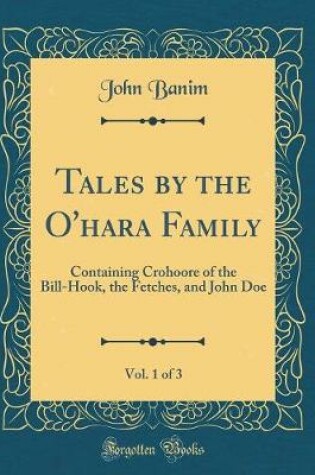 John Banim

Tales by the O'hara Family

Containing Crohoore of the Bill-Hook, the Fetches, and John Doe

Vol. 1 of 3

Forgotten Books